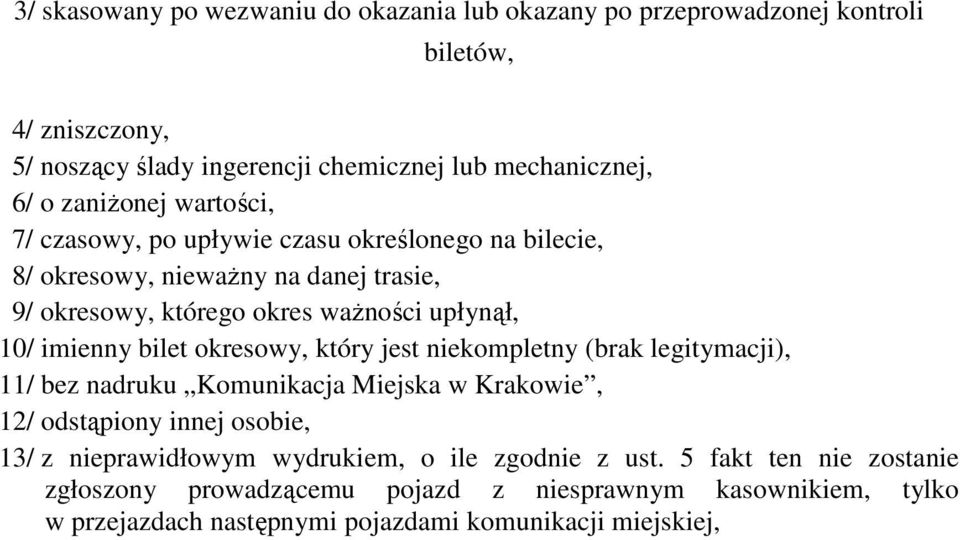 3/ skasowany po wezwaniu do okazania lub okazany po przeprowadzonej kontroli biletów,

4/ zniszczony,
5/ noszący ślady ingerencji chemicznej lub mechanicznej,
6/ o zaniżonej wartości,
7/ czasowy, po upływie czasu określonego na bilecie,
8/ okresowy, nieważny na danej trasie,
9/ okresowy, którego okres ważności upłynął,
10/ imienny bilet okresowy, który jest niekompletny (brak legitymacji),
11/ bez nadruku „Komunikacja Miejska w Krakowie”,
12/ odstąpiony innej osobie,
13/ z nieprawidłowym wydrukiem, o ile zgodnie z ust. 5 fakt ten nie zostanie zgłoszony prowadzącemu pojazd z niesprawnym kasownikiem, tylko w przejazdach następnymi pojazdami komunikacji miejskiej,